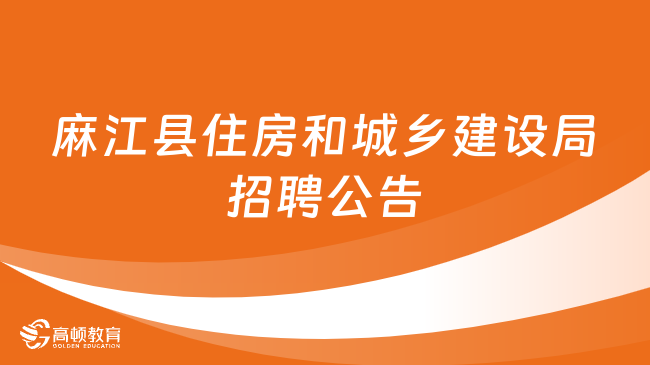 麻江县住房和城乡建设局招聘公告

高顿教育
GOLDEN EDUCATION